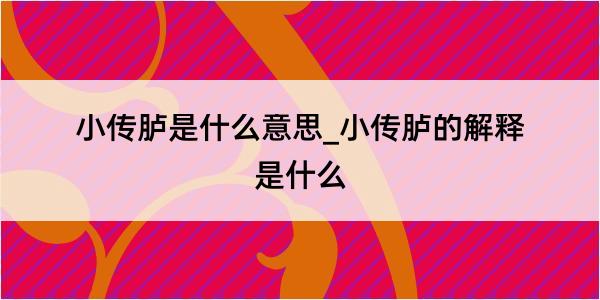 小传胪是什么意思_小传胪的解释是什么